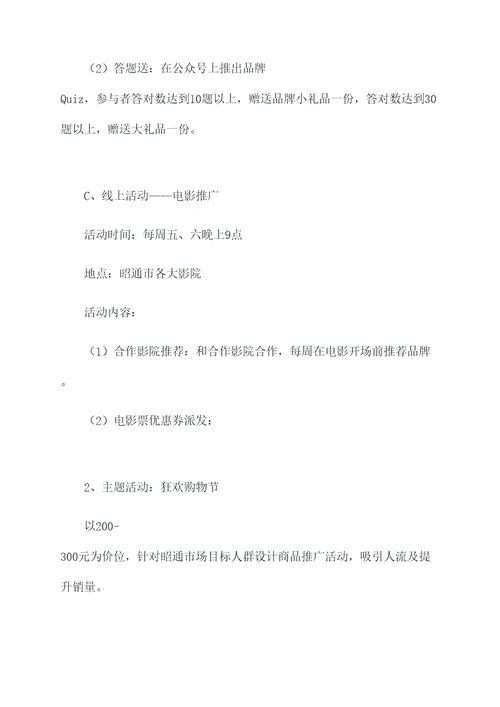 （2）答题送：在公众号上推出品牌Quiz，参与者答对数达到10题以上，赠送品牌小礼品一份，答对数达到30题以上，赠送大礼品一份。

C、线上活动——电影推广

活动时间：每周五、六晚上9点

地点：昭通市各大影院

活动内容：

（1）合作影院推荐：和合作影院合作，每周在电影开场前推荐品牌。

（2）电影票优惠券派发：

2、主题活动：狂欢购物节

以200-300元为价位，针对昭通市场目标人群设计商品推广活动，吸引人流及提升销量。